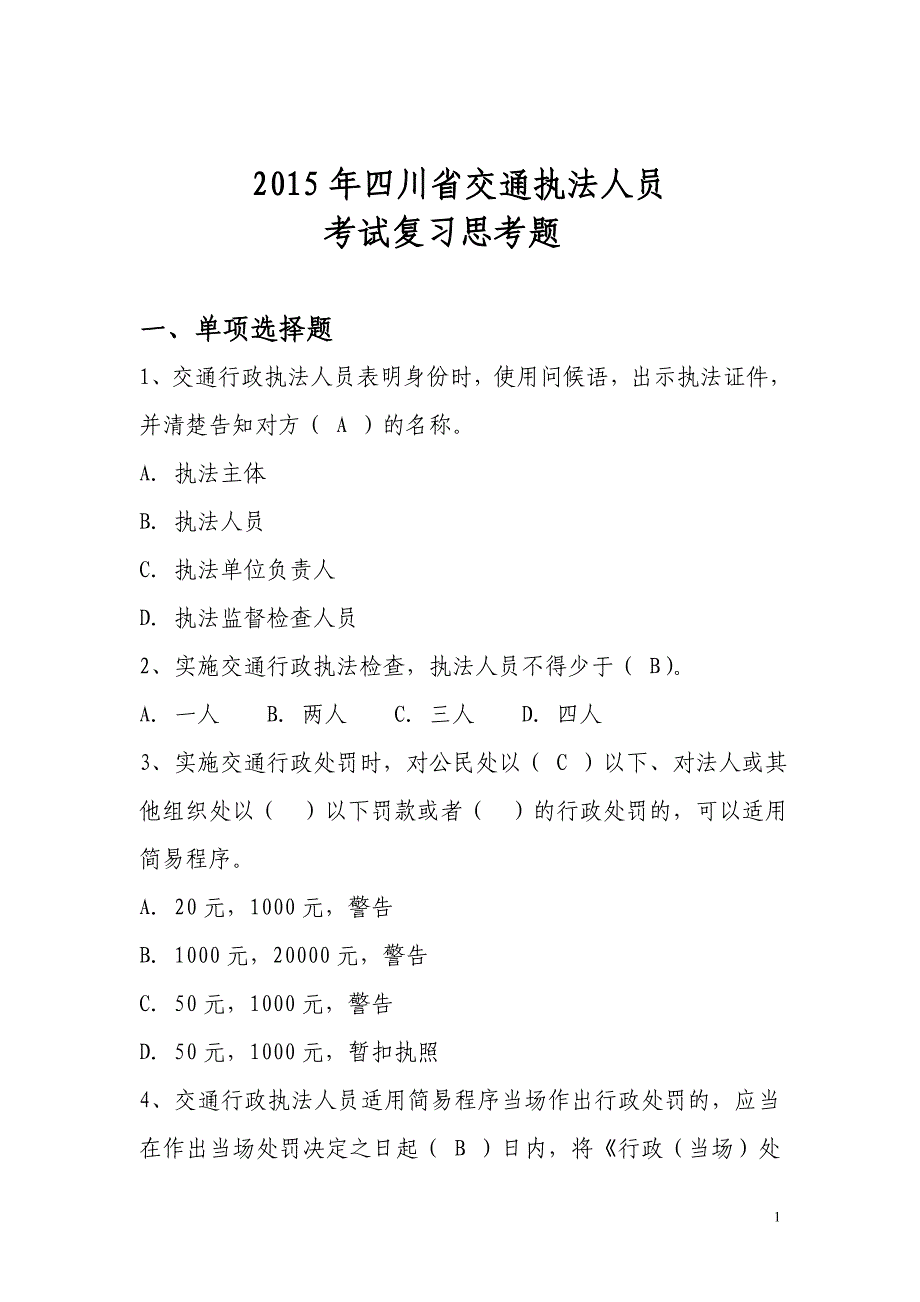 2015年四川省交通执法人员
考试复习思考题

一、单项选择题

1、交通行政执法人员表明身份时，使用问候语，出示执法证件，并清楚告知对方（ A ）的名称。

A. 执法主体

B. 执法人员

C. 执法单位负责人

D. 执法监督检查人员

2、实施交通行政执法检查，执法人员不得少于（ B)。

A. 一人　　B. 两人　　C. 三人　　D. 四人

3、实施交通行政处罚时，对公民处以（ C ）以下、对法人或其他组织处以（　）以下罚款或者（　）的行政处罚的，可以适用简易程序。

A. 20元，1000元，警告

B. 1000元，20000元，警告

C. 50元，1000元，警告

D. 50元，1000元，暂扣执照

4、交通行政执法人员适用简易程序当场作出行政处罚的，应当在作出当场处罚决定之日起（ B ）日内，将《行政（当场）处

1